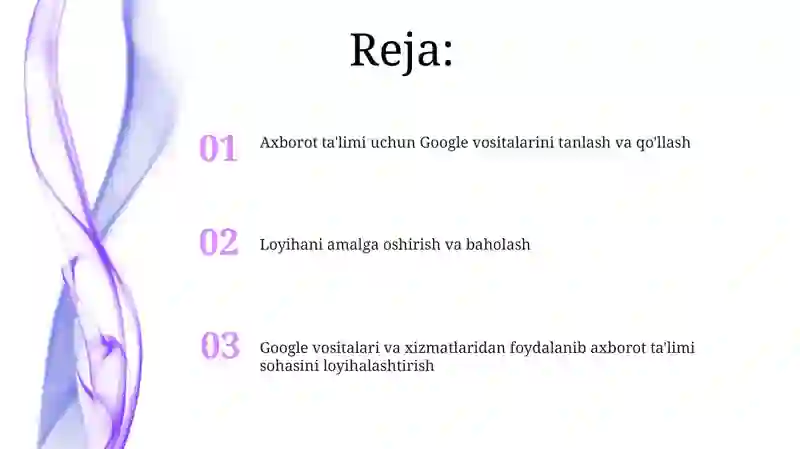 Reja:

01 Axborot ta'limi uchun Google vositalarini tanlash va qo'llash

02 Loyihani amalga oshirish va baholash

03 Google vositalari va xizmatlaridan foydalanib axborot ta'limi sohasini loyihalashtirish